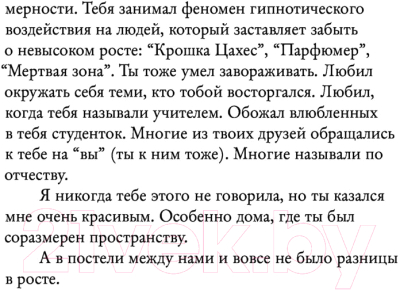 мерности. Тебя занимал феномен гипнотического воздействия на людей, который заставляет забыть о невысоком росте: “Крошка Цахес”, “Парфюмер”, “Мертвая зона”. Ты тоже умел завораживать. Любил окружать себя теми, кто тобой восторгался. Любил, когда тебя называли учителем. Обожал влюбленных в тебя студенток. Многие из твоих друзей обращались к тебе на “вы” (ты к ним тоже). Многие называли по отчеству.

Я никогда тебе этого не говорила, но ты казался мне очень красивым. Особенно дома, где ты был соразмерен пространству.

А в постели между нами и вовсе не было разницы в росте.

21vek.by